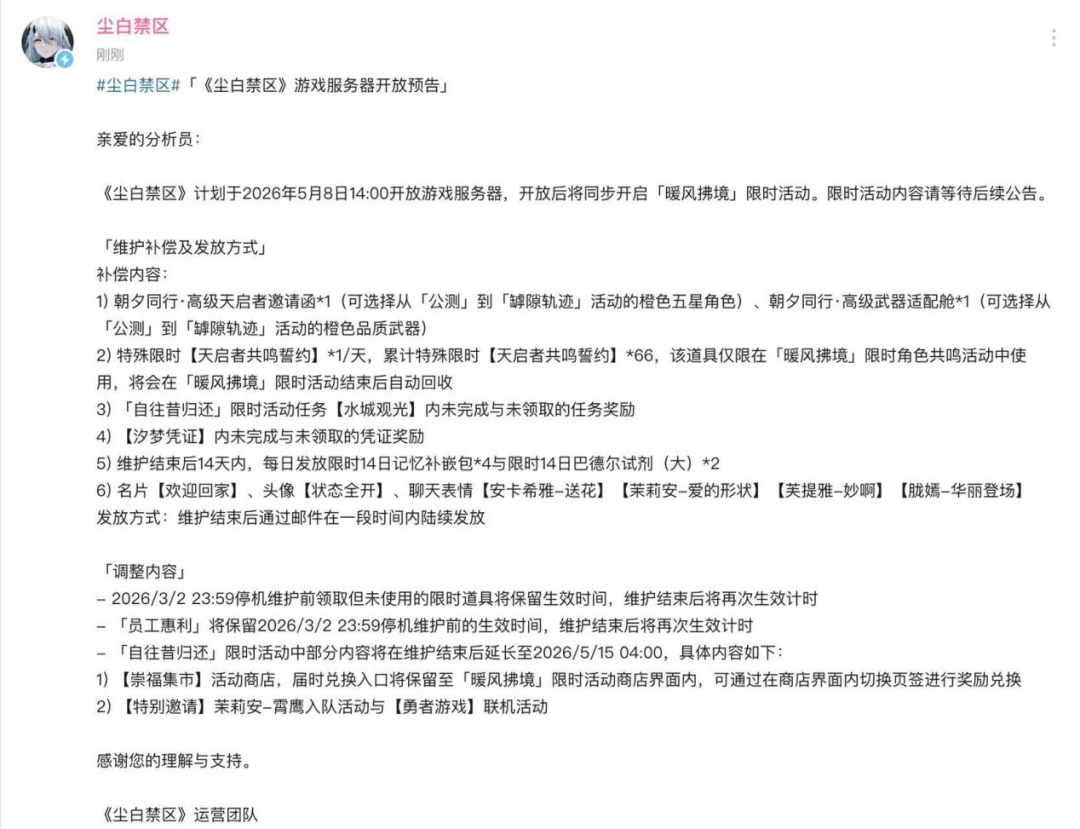 尘白禁区
刚刚
#尘白禁区#「《尘白禁区》游戏服务器开放预告」

亲爱的分析员：

《尘白禁区》计划于2026年5月8日14:00开放游戏服务器，开放后将同步开启「暖风拂境」限时活动。限时活动内容请等待后续公告。

「维护补偿及发放方式」
补偿内容：
1) 朝夕同行·高级天启者邀请函*1（可选择从「公测」到「罅隙轨迹」活动的橙色五星角色）、朝夕同行·高级武器适配舱*1（可选择从「公测」到「罅隙轨迹」活动的橙色品质武器）
2) 特殊限时【天启者共鸣誓约】*1/天，累计特殊限时【天启者共鸣誓约】*66，该道具仅限在「暖风拂境」限时角色共鸣活动中使用，将会在「暖风拂境」限时活动结束后自动回收
3) 「自往昔归还」限时活动任务【水城观光】内未完成与未领取的任务奖励
4) 【汐梦凭证】内未完成与未领取的凭证奖励
5) 维护结束后14天内，每日发放限时14日记忆补嵌包*4与限时14日巴德尔试剂（大）*2
6) 名片【欢迎回家】、头像【状态全开】、聊天表情【安卡希雅-送花】【茉莉安-爱的形状】【芙提雅-妙啊】【胧嫣-华丽登场】
发放方式：维护结束后通过邮件在一段时间内陆续发放

「调整内容」
– 2026/3/2 23:59停机维护前领取但未使用的限时道具将保留生效时间，维护结束后将再次生效计时
– 「员工惠利」将保留2026/3/2 23:59停机维护前的生效时间，维护结束后将再次生效计时
– 「自往昔归还」限时活动中部分内容将在维护结束后延长至2026/5/15 04:00，具体内容如下：
1) 【崇福集市】活动商店，届时兑换入口将保留至「暖风拂境」限时活动商店界面内，可通过在商店界面内切换页签进行奖励兑换
2) 【特别邀请】茉莉安-霄鹰入队活动与【勇者游戏】联机活动

感谢您的理解与支持。

《尘白禁区》运营团队